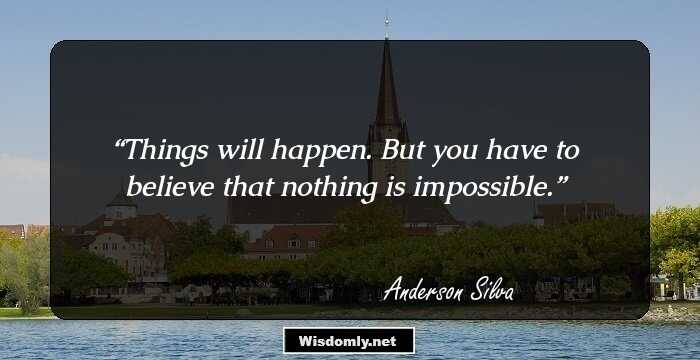 “Things will happen. But you have to believe that nothing is impossible.”

Anderson Silva

Wisdomly.net